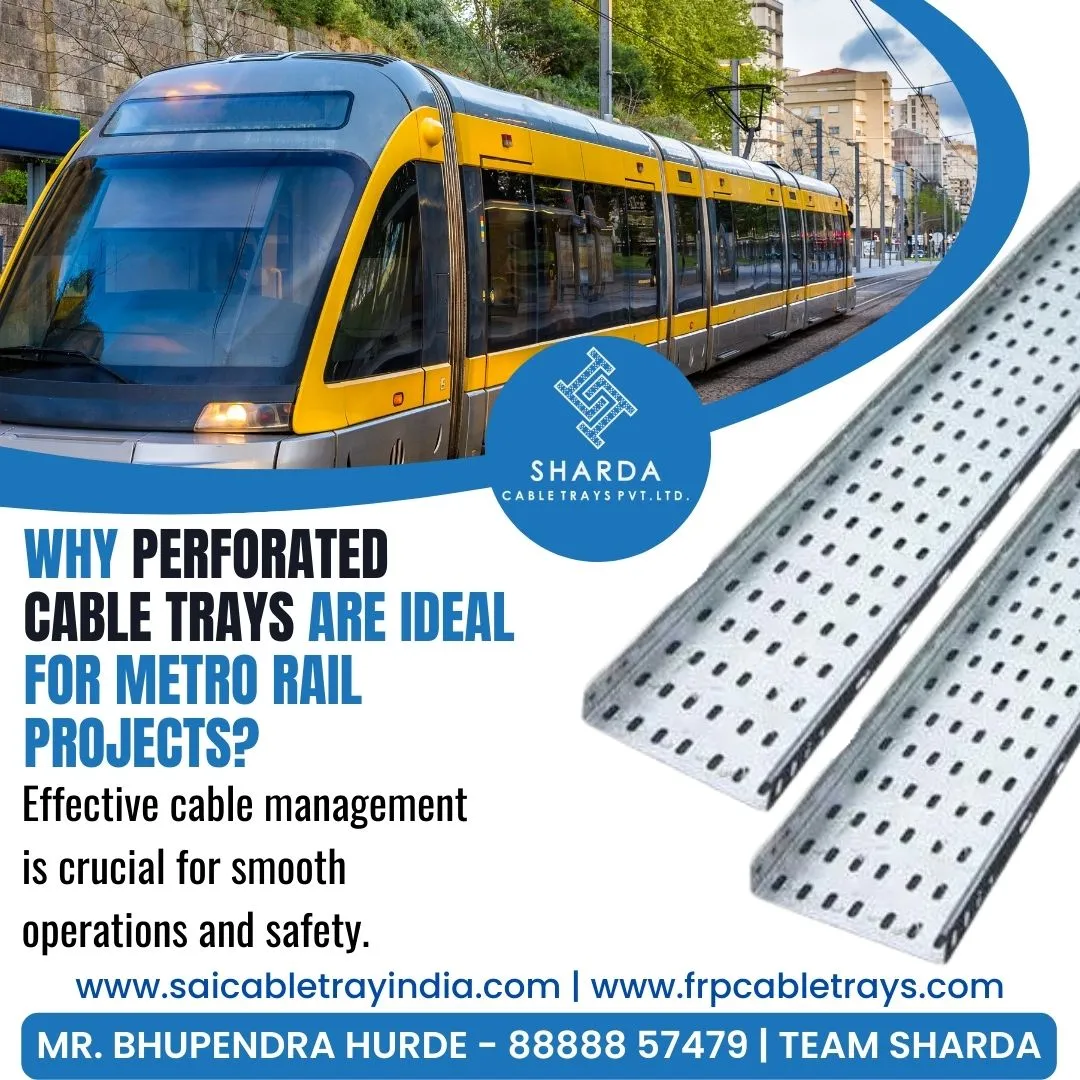 SHARDA
CABLE TRAYS PVT. LTD.

WHY PERFORATED CABLE TRAYS ARE IDEAL FOR METRO RAIL PROJECTS?

Effective cable management is crucial for smooth operations and safety.

www.saicabletrayindia.com | www.frpcabletrays.com

MR. BHUPENDRA HURDE - 88888 57479 | TEAM SHARDA